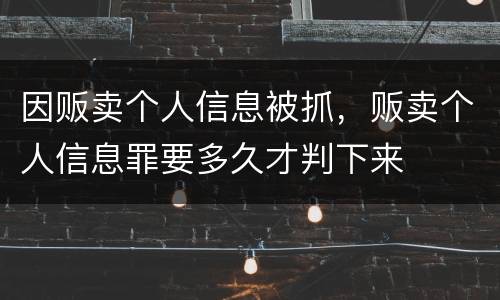 因贩卖个人信息被抓，贩卖个人信息罪要多久才判下来